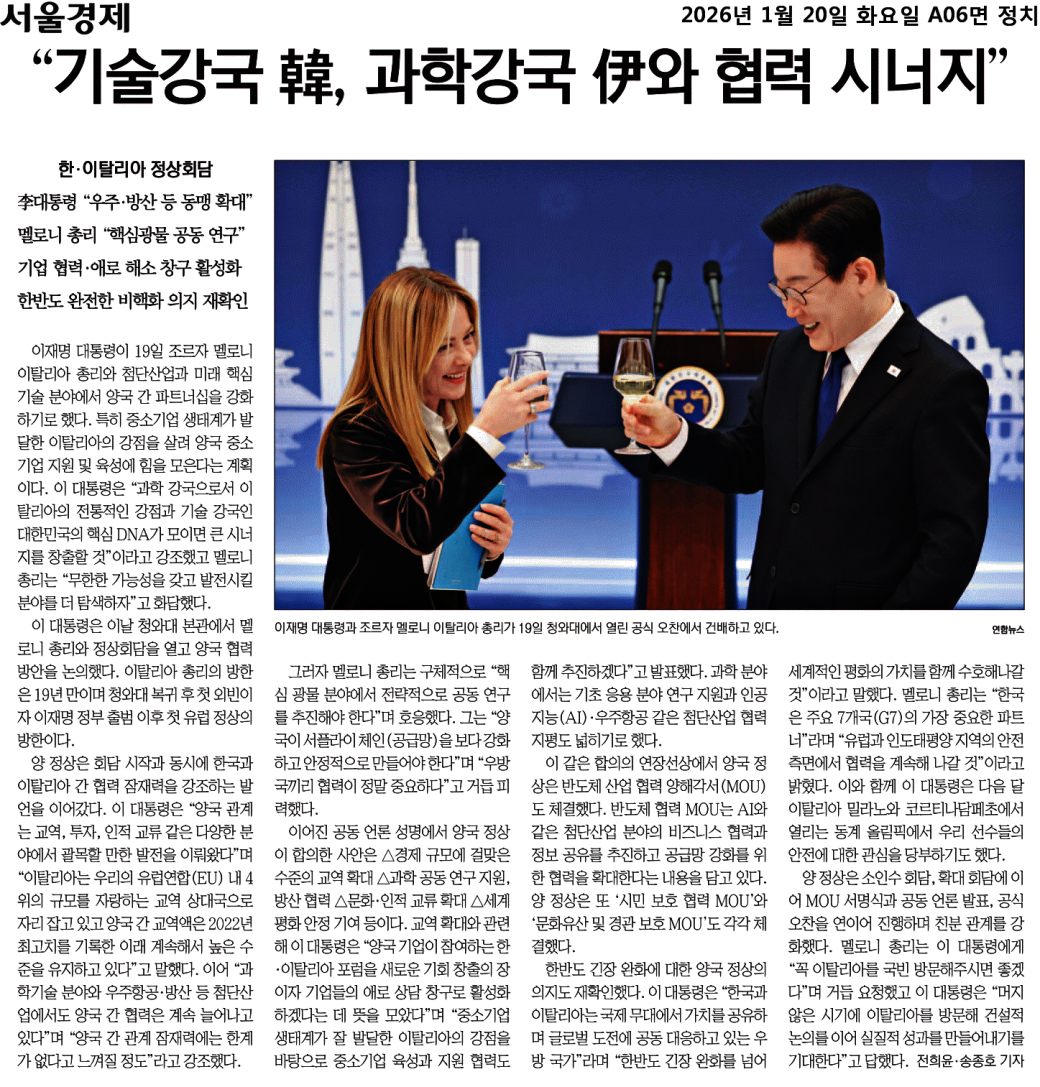 서울경제

2026년 1월 20일 화요일 A06면 정치

“기술강국 韓, 과학강국 伊와 협력 시너지”

한·이탈리아 정상회담
李대통령 “우주·방산 등 동맹 확대”
멜로니 총리 “핵심광물 공동 연구”
기업 협력·애로 해소 창구 활성화
한반도 완전한 비핵화 의지 재확인

이재명 대통령이 19일 조르자 멜로니 이탈리아 총리와 첨단산업과 미래 핵심 기술 분야에서 양국 간 파트너십을 강화하기로 했다. 특히 중소기업 생태계가 발달한 이탈리아의 강점을 살려 양국 중소기업 지원 및 육성에 힘을 모은다는 계획이다. 이 대통령은 “과학 강국으로서 이탈리아의 전통적인 강점과 기술 강국인 대한민국의 핵심 DNA가 모이면 큰 시너지를 창출할 것”이라고 강조했고 멜로니 총리는 “무한한 가능성을 갖고 발전시킬 분야를 더 탐색하자”고 화답했다.

이 대통령은 이날 청와대 본관에서 멜로니 총리와 정상회담을 열고 양국 협력 방안을 논의했다. 이탈리아 총리의 방한은 19년 만이며 청와대 복귀 후 첫 외빈이자 이재명 정부 출범 이후 첫 유럽 정상의 방한이다.

양 정상은 회담 시작과 동시에 한국과 이탈리아 간 협력 잠재력을 강조하는 발언을 이어갔다. 이 대통령은 “양국 관계는 교역, 투자, 인적 교류 같은 다양한 분야에서 괄목할 만한 발전을 이뤄왔다”며 “이탈리아는 우리의 유럽연합(EU) 내 4위의 규모를 자랑하는 교역 상대국으로 자리 잡고 있고 양국 간 교역액은 2022년 최고치를 기록한 이래 계속해서 높은 수준을 유지하고 있다”고 말했다. 이어 “과학기술 분야와 우주항공·방산 등 첨단산업에서도 양국 간 협력은 계속 늘어나고 있다”며 “양국 간 관계 잠재력에는 한계가 없다고 느껴질 정도”라고 강조했다.

이재명 대통령과 조르자 멜로니 이탈리아 총리가 19일 청와대에서 열린 공식 오찬에서 건배하고 있다.
연합뉴스

그러자 멜로니 총리는 구체적으로 “핵심 광물 분야에서 전략적으로 공동 연구를 추진해야 한다”며 호응했다. 그는 “양국이 서플라이 체인(공급망)을 보다 강화하고 안정적으로 만들어야 한다”며 “우방국끼리 협력이 정말 중요하다”고 거듭 피력했다.

이어진 공동 언론 성명에서 양국 정상이 합의한 사안은 △경제 규모에 걸맞은 수준의 교역 확대 △과학 공동 연구 지원, 방산 협력 △문화·인적 교류 확대 △세계 평화 안정 기여 등이다. 교역 확대와 관련해 이 대통령은 “양국 기업이 참여하는 한·이탈리아 포럼을 새로운 기회 창출의 장이자 기업들의 애로 상담 창구로 활성화하겠다는 데 뜻을 모았다”며 “중소기업 생태계가 잘 발달한 이탈리아의 강점을 바탕으로 중소기업 육성과 지원 협력도 함께 추진하겠다”고 발표했다. 과학 분야에서는 기초 응용 분야 연구 지원과 인공지능(AI)·우주항공 같은 첨단산업 협력 지평도 넓히기로 했다.

이 같은 합의의 연장선상에서 양국 정상은 반도체 산업 협력 양해각서(MOU)도 체결했다. 반도체 협력 MOU는 AI와 같은 첨단산업 분야의 비즈니스 협력과 정보 공유를 추진하고 공급망 강화를 위한 협력을 확대한다는 내용을 담고 있다. 양 정상은 또 ‘시민 보호 협력 MOU’와 ‘문화유산 및 경관 보호 MOU’도 각각 체결했다.

한반도 긴장 완화에 대한 양국 정상의 의지도 재확인했다. 이 대통령은 “한국과 이탈리아는 국제 무대에서 가치를 공유하며 글로벌 도전에 공동 대응하고 있는 우방 국가”라며 “한반도 긴장 완화를 넘어 세계적인 평화의 가치를 함께 수호해나갈 것”이라고 말했다. 멜로니 총리는 “한국은 주요 7개국(G7)의 가장 중요한 파트너”라며 “유럽과 인도태평양 지역의 안전 측면에서 협력을 계속해 나갈 것”이라고 밝혔다. 이와 함께 이 대통령은 다음 달 이탈리아 밀라노와 코르티나담페초에서 열리는 동계 올림픽에서 우리 선수들의 안전에 대한 관심을 당부하기도 했다.

양 정상은 소인수 회담, 확대 회담에 이어 MOU 서명식과 공동 언론 발표, 공식 오찬을 연이어 진행하며 친분 관계를 강화했다. 멜로니 총리는 이 대통령에게 “꼭 이탈리아를 국빈 방문해주시면 좋겠다”며 거듭 요청했고 이 대통령은 “머지않은 시기에 이탈리아를 방문해 건설적 논의를 이어 실질적 성과를 만들어내기를 기대한다”고 답했다. 전희윤·송종호 기자